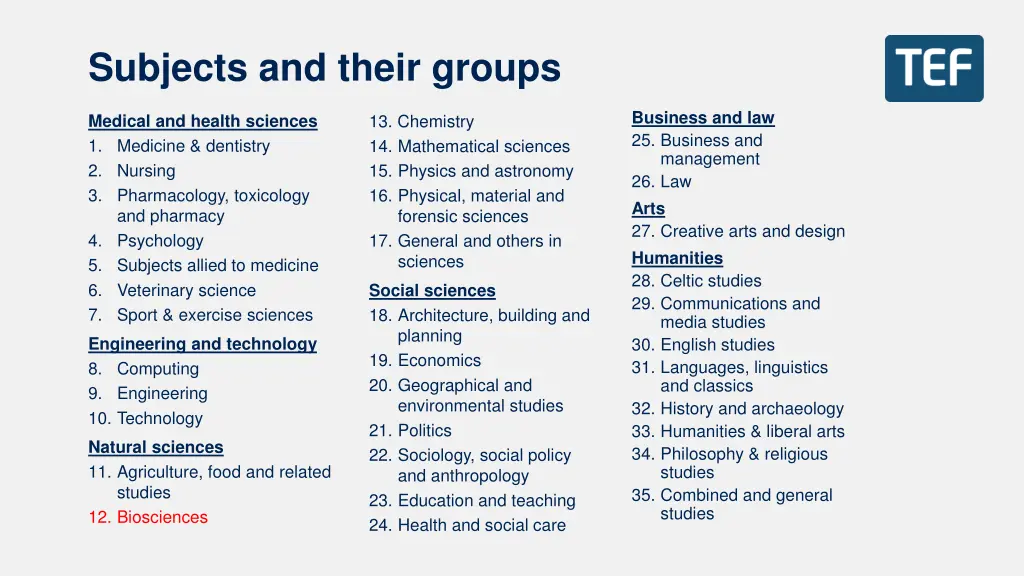 Subjects and their groups

TEF

Medical and health sciences
1. Medicine & dentistry
2. Nursing
3. Pharmacology, toxicology and pharmacy
4. Psychology
5. Subjects allied to medicine
6. Veterinary science
7. Sport & exercise sciences

Engineering and technology
8. Computing
9. Engineering
10. Technology

Natural sciences
11. Agriculture, food and related studies
12. Biosciences

13. Chemistry
14. Mathematical sciences
15. Physics and astronomy
16. Physical, material and forensic sciences
17. General and others in sciences

Social sciences
18. Architecture, building and planning
19. Economics
20. Geographical and environmental studies
21. Politics
22. Sociology, social policy and anthropology
23. Education and teaching
24. Health and social care

Business and law
25. Business and management
26. Law

Arts
27. Creative arts and design

Humanities
28. Celtic studies
29. Communications and media studies
30. English studies
31. Languages, linguistics and classics
32. History and archaeology
33. Humanities & liberal arts
34. Philosophy & religious studies
35. Combined and general studies